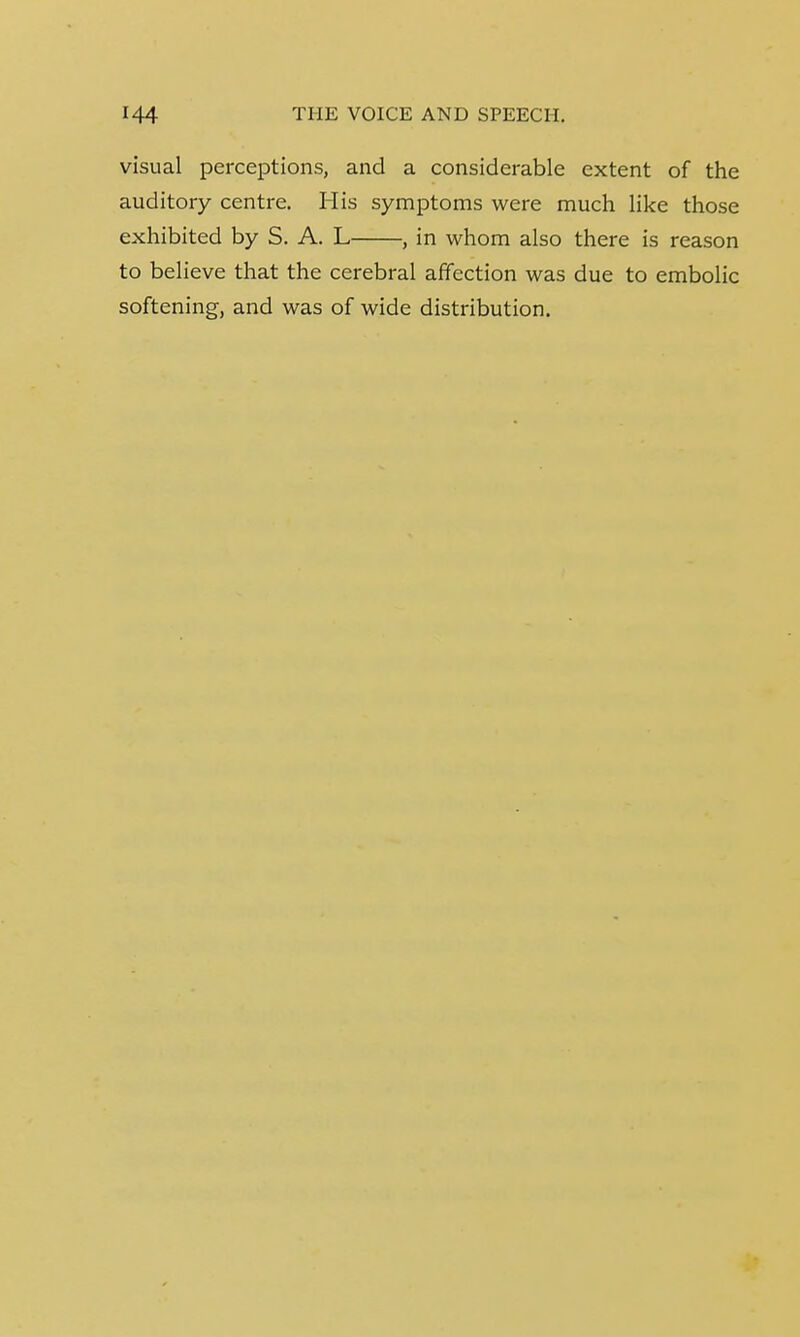 144 THE VOICE AND SPEECH.

visual perceptions, and a considerable extent of the auditory centre. His symptoms were much like those exhibited by S. A. L——, in whom also there is reason to believe that the cerebral affection was due to embolic softening, and was of wide distribution.